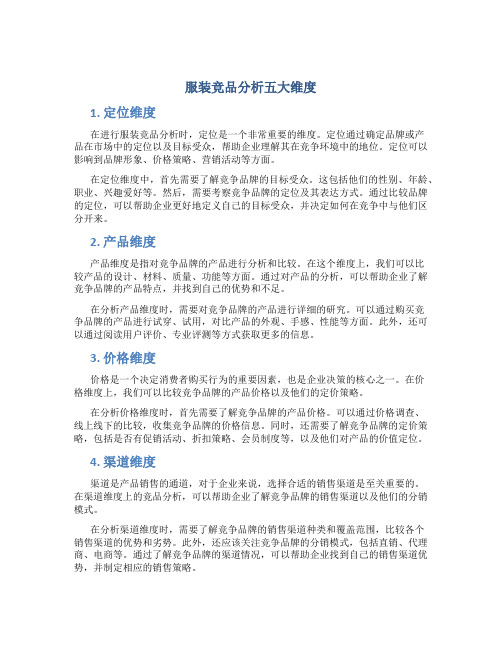 服装竞品分析五大维度

1. 定位维度

在进行服装竞品分析时，定位是一个非常重要的维度。定位通过确定品牌或产品在市场中的定位以及目标受众，帮助企业理解其在竞争环境中的地位。定位可以影响到品牌形象、价格策略、营销活动等方面。

在定位维度中，首先需要了解竞争品牌的目标受众。这包括他们的性别、年龄、职业、兴趣爱好等。然后，需要考察竞争品牌的定位及其表达方式。通过比较品牌的定位，可以帮助企业更好地定义自己的目标受众，并决定如何在竞争中与他们区分开来。

2. 产品维度

产品维度是指对竞争品牌的产品进行分析和比较。在这个维度上，我们可以比较产品的设计、材料、质量、功能等方面。通过对产品的分析，可以帮助企业了解竞争品牌的产品特点，并找到自己的优势和不足。

在分析产品维度时，需要对竞争品牌的产品进行详细的研究。可以通过购买竞争品牌的产品进行试穿、试用，对比产品的外观、手感、性能等方面。此外，还可以通过阅读用户评价、专业评测等方式获取更多的信息。

3. 价格维度

价格是一个决定消费者购买行为的重要因素，也是企业决策的核心之一。在价格维度上，我们可以比较竞争品牌的产品价格以及他们的定价策略。

在分析价格维度时，首先需要了解竞争品牌的产品价格。可以通过价格调查、线上线下的比较，收集竞争品牌的价格信息。同时，还需要了解竞争品牌的定价策略，包括是否有促销活动、折扣策略、会员制度等，以及他们对产品的价值定位。

4. 渠道维度

渠道是产品销售的通道，对于企业来说，选择合适的销售渠道是至关重要的。在渠道维度上的竞品分析，可以帮助企业了解竞争品牌的销售渠道以及他们的分销模式。

在分析渠道维度时，需要了解竞争品牌的销售渠道种类和覆盖范围，比较各个销售渠道的优势和劣势。此外，还应该关注竞争品牌的分销模式，包括直销、代理商、电商等。通过了解竞争品牌的渠道情况，可以帮助企业找到自己的销售渠道优势，并制定相应的销售策略。